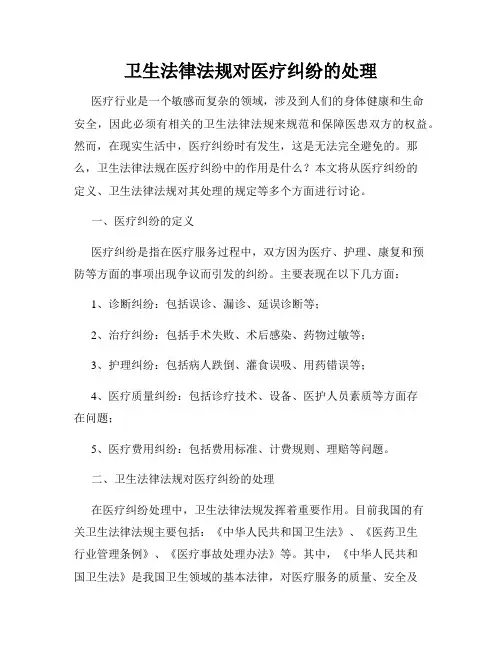 卫生法律法规对医疗纠纷的处理

医疗行业是一个敏感而复杂的领域，涉及到人们的身体健康和生命安全，因此必须有相关的卫生法律法规来规范和保障医患双方的权益。然而，在现实生活中，医疗纠纷时有发生，这是无法完全避免的。那么，卫生法律法规在医疗纠纷中的作用是什么？本文将从医疗纠纷的定义、卫生法律法规对其处理的规定等多个方面进行讨论。

一、医疗纠纷的定义

医疗纠纷是指在医疗服务过程中，双方因为医疗、护理、康复和预防等方面的事项出现争议而引发的纠纷。主要表现在以下几方面：

1、诊断纠纷：包括误诊、漏诊、延误诊断等；

2、治疗纠纷：包括手术失败、术后感染、药物过敏等；

3、护理纠纷：包括病人跌倒、灌食误吸、用药错误等；

4、医疗质量纠纷：包括诊疗技术、设备、医护人员素质等方面存在问题；

5、医疗费用纠纷：包括费用标准、计费规则、理赔等问题。

二、卫生法律法规对医疗纠纷的处理

在医疗纠纷处理中，卫生法律法规发挥着重要作用。目前我国的有关卫生法律法规主要包括：《中华人民共和国卫生法》、《医药卫生行业管理条例》、《医疗事故处理办法》等。其中，《中华人民共和国卫生法》是我国卫生领域的基本法律，对医疗服务的质量、安全及